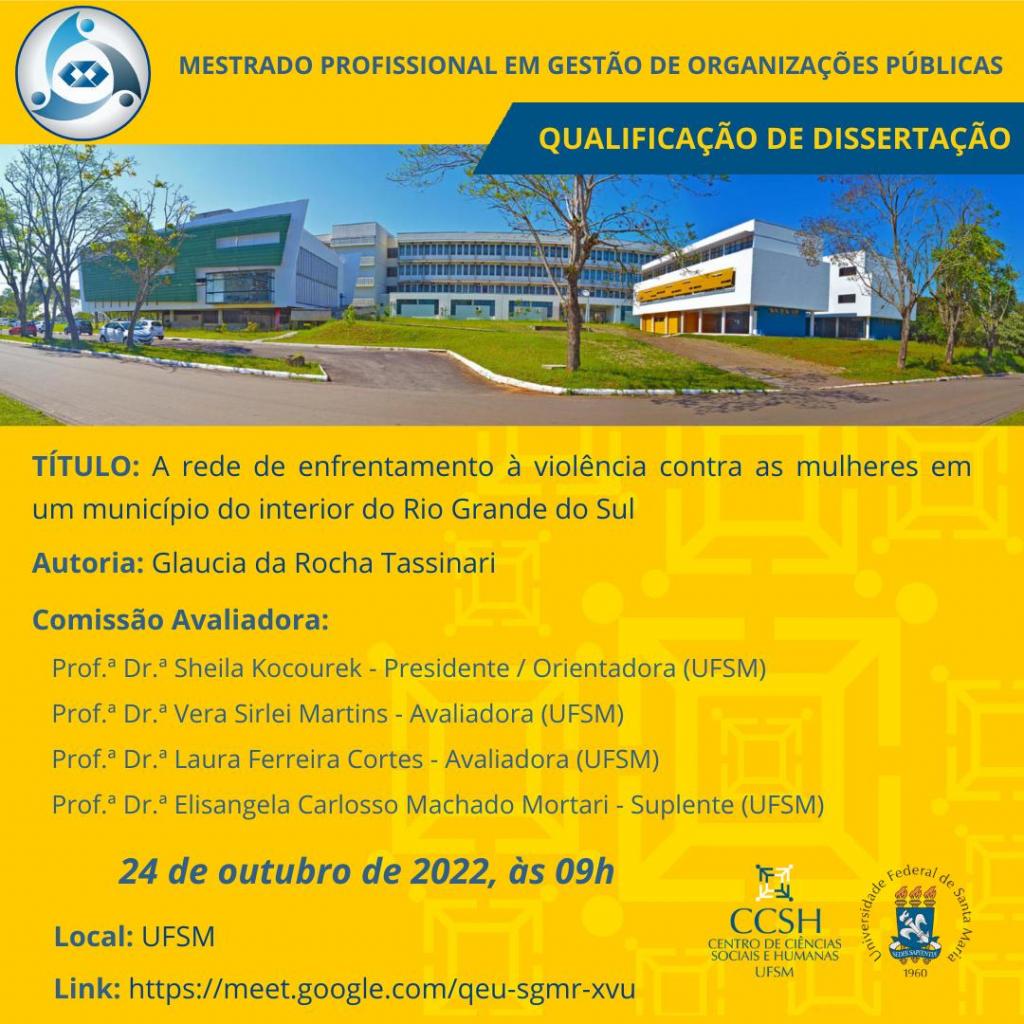 MESTRADO PROFISSIONAL EM GESTÃO DE ORGANIZAÇÕES PÚBLICAS

QUALIFICAÇÃO DE DISSERTAÇÃO

TÍTULO: A rede de enfrentamento à violência contra as mulheres em um município do interior do Rio Grande do Sul

Autoria: Glaucia da Rocha Tassinari

Comissão Avaliadora:

Prof.ª Dr.ª Sheila Kocourek - Presidente / Orientadora (UFSM)

Prof.ª Dr.ª Vera Sirlei Martins - Avaliadora (UFSM)

Prof.ª Dr.ª Laura Ferreira Cortes - Avaliadora (UFSM)

Prof.ª Dr.ª Elisangela Carlosso Machado Mortari - Suplente (UFSM)

24 de outubro de 2022, às 09h

Local: UFSM

Link: https://meet.google.com/qeu-sgmr-xvu

CCSH
CENTRO DE CIÊNCIAS SOCIAIS E HUMANAS
UFSM

Universidade Federal de Santa Maria
SEDES SAPIENTIAE
1960